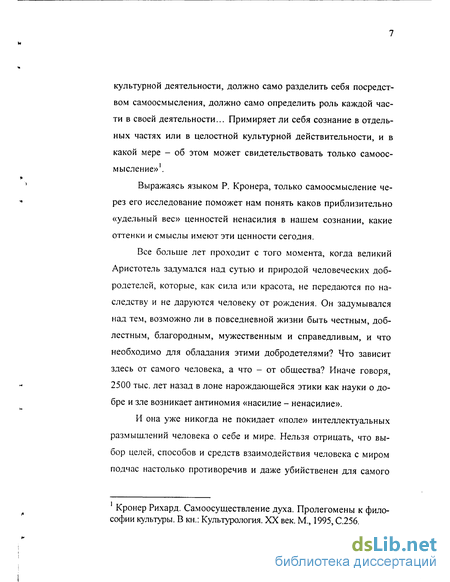 7

культурной деятельности, должно само разделить себя посредством самоосмысления, должно само определить роль каждой части в своей деятельности… Примиряет ли себя сознание в отдельных частях или в целостной культурной действительности, и в какой мере – об этом может свидетельствовать только самоосмысление»$^1$.

Выражаясь языком Р. Кронера, только самоосмысление через его исследование поможет нам понять каков приблизительно «удельный вес» ценностей ненасилия в нашем сознании, какие оттенки и смыслы имеют эти ценности сегодня.

Все больше лет проходит с того момента, когда великий Аристотель задумался над сутью и природой человеческих добродетелей, которые, как сила или красота, не передаются по наследству и не даруются человеку от рождения. Он задумывался над тем, возможно ли в повседневной жизни быть честным, доблестным, благородным, мужественным и справедливым, и что необходимо для обладания этими добродетелями? Что зависит здесь от самого человека, а что – от общества? Иначе говоря, 2500 тыс. лет назад в лоне нарождающейся этики как науки о добре и зле возникает антиномия «насилие – ненасилие».

И она уже никогда не покидает «поле» интеллектуальных размышлений человека о себе и мире. Нельзя отрицать, что выбор целей, способов и средств взаимодействия человека с миром подчас настолько противоречив и даже убийственен для самого

$^1$ Кронер Рихард. Самоосуществление духа. Пролегомены к философии культуры. В кн.: Культурология. XX век. М., 1995, С.256.

dsLib.net
библиотека диссертаций